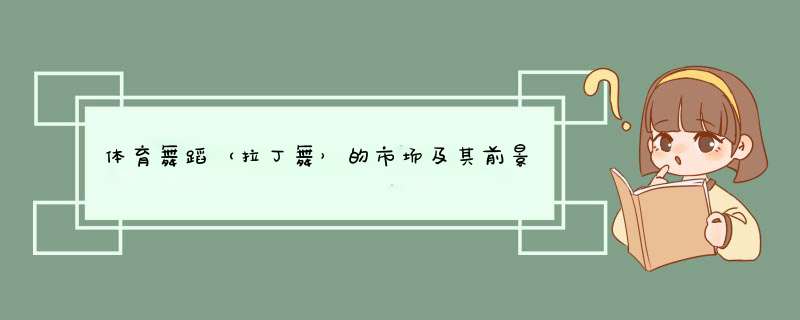 体育舞蹈（拉丁舞）的市场及其前景